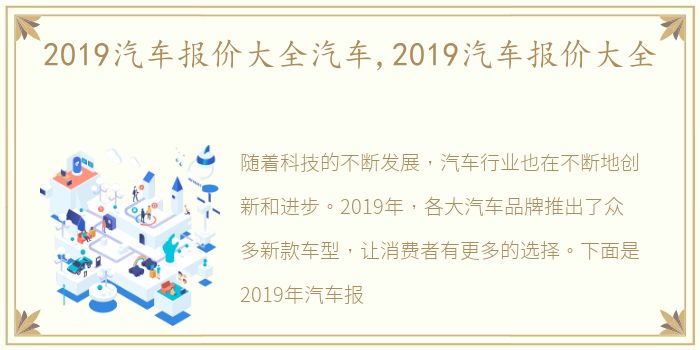 2019汽车报价大全汽车,2019汽车报价大全

随着科技的不断发展，汽车行业也在不断地创新和进步。2019年，各大汽车品牌推出了众多新款车型，让消费者有更多的选择。下面是2019年汽车报